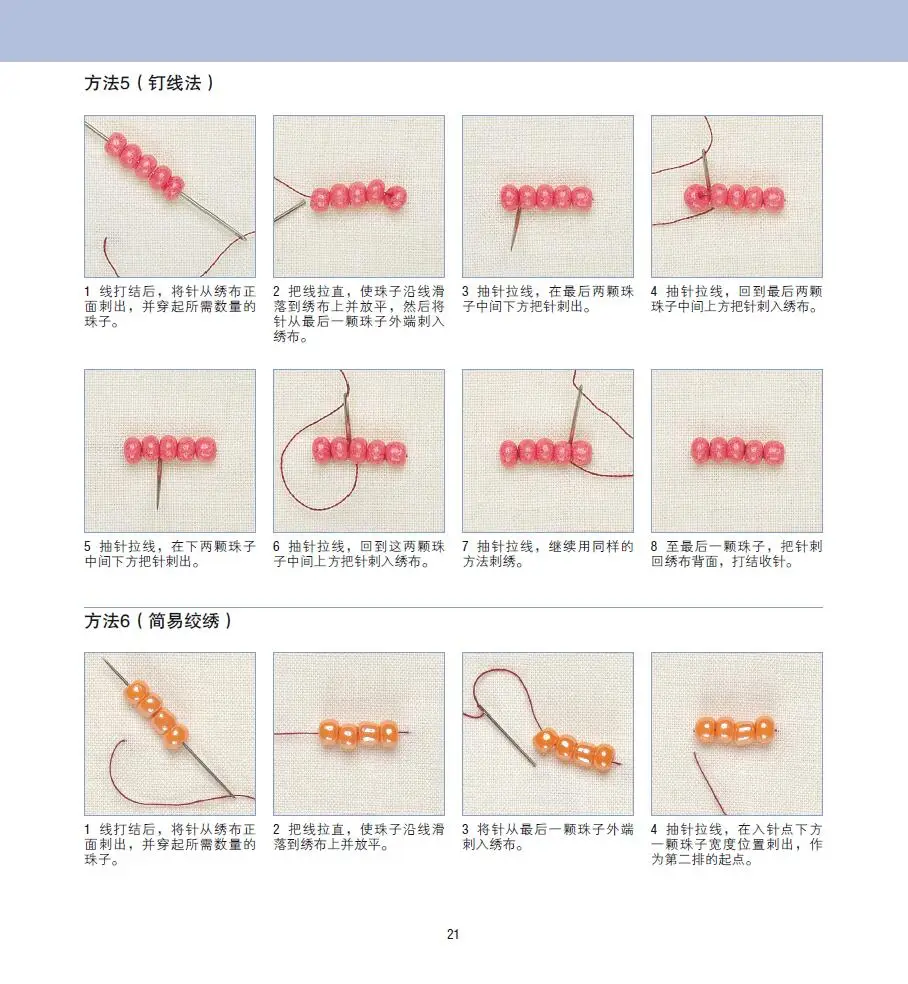 方法5（钉线法）

1 线打结后，将针从绣布正面刺出，并穿起所需数量的珠子。

2 把线拉直，使珠子沿线滑落到绣布上并放平，然后将针从最后一颗珠子外端刺入绣布。

3 抽针拉线，在最后两颗珠子中间下方把针刺出。

4 抽针拉线，回到最后两颗珠子中间上方把针刺入绣布。

5 抽针拉线，在下两颗珠子中间下方把针刺出。

6 抽针拉线，回到这两颗珠子中间上方把针刺入绣布。

7 抽针拉线，继续用同样的方法刺绣。

8 至最后一颗珠子，把针刺回绣布背面，打结收针。

方法6（简易绞绣）

1 线打结后，将针从绣布正面刺出，并穿起所需数量的珠子。

2 把线拉直，使珠子沿线滑落到绣布上并放平。

3 将针从最后一颗珠子外端刺入绣布。

4 抽针拉线，在入针点下方一颗珠子宽度位置刺出，作为第二排的起点。

21